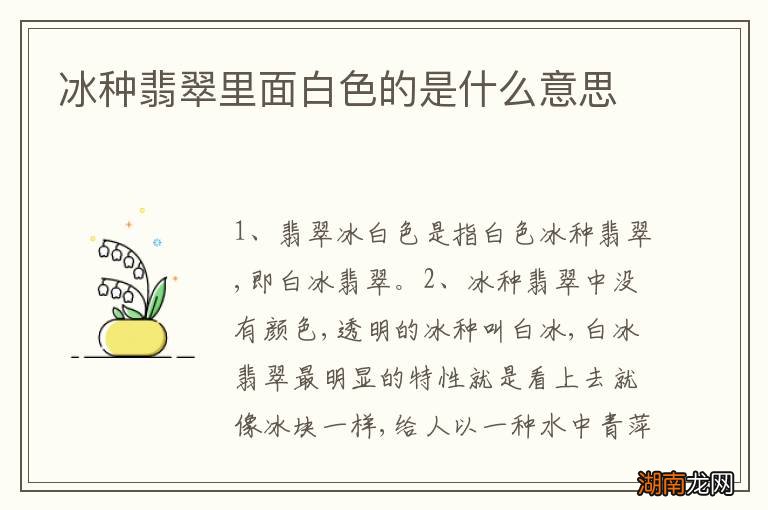 冰种翡翠里面白色的是什么意思

1、翡翠冰白色是指白色冰种翡翠，即白冰翡翠。2、冰种翡翠中没有颜色，透明的冰种叫白冰，白冰翡翠最明显的特性就是看上去就像冰块一样，给人以一种水中青萍

湖南龙网